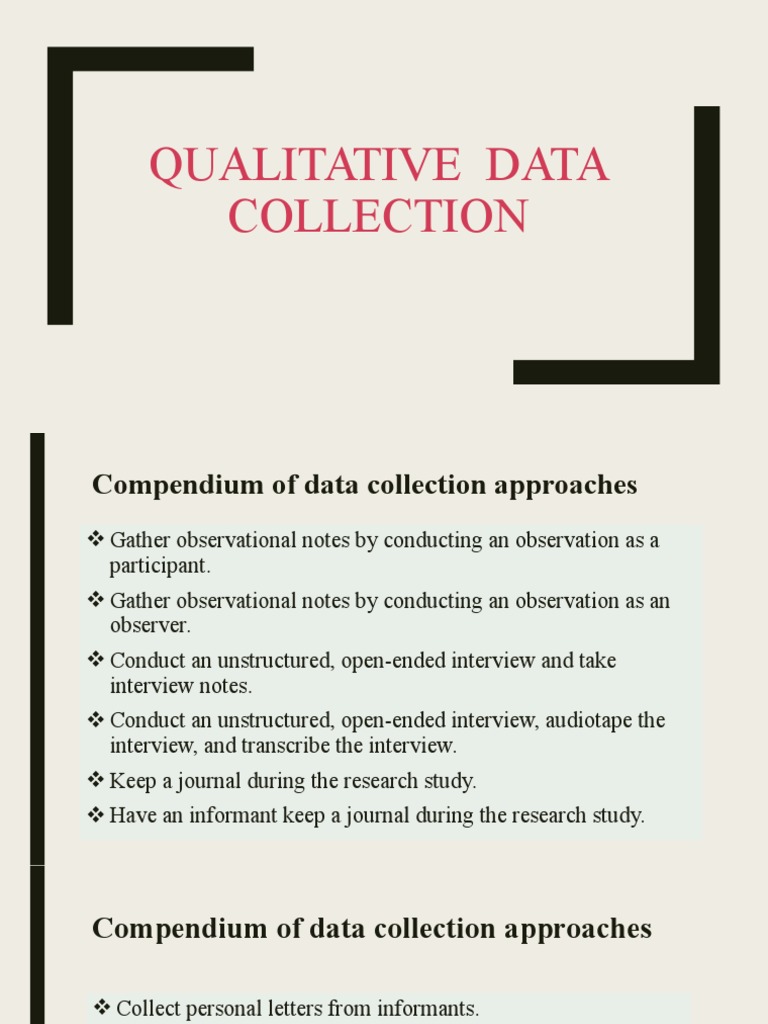 QUALITATIVE DATA COLLECTION

Compendium of data collection approaches

❖ Gather observational notes by conducting an observation as a participant.
❖ Gather observational notes by conducting an observation as an observer.
❖ Conduct an unstructured, open-ended interview and take interview notes.
❖ Conduct an unstructured, open-ended interview, audiotape the interview, and transcribe the interview.
❖ Keep a journal during the research study.
❖ Have an informant keep a journal during the research study.

Compendium of data collection approaches

❖ Collect personal letters from informants.